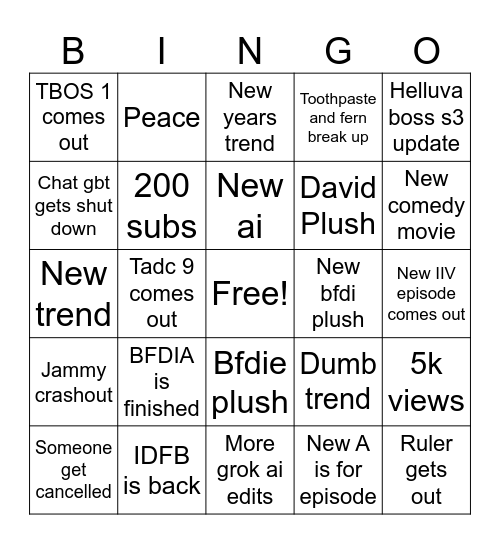 | B | I | N | G | O |
|---|---|---|---|---|
| TBOS 1 comes out | Peace | New years trend | Toothpaste and fern break up | Helluva boss s3 update |
| Chat gbt gets shut down | 200 subs | New ai | David Plush | New comedy movie |
| New trend | Tadc 9 comes out | Free! | New bfdi plush | New IIV episode comes out |
| Jammy crashout | BFDIA is finished | Bfdie plush | Dumb trend | 5k views |
| Someone get cancelled | IDFB is back | More grok ai edits | New A is for episode | Ruler gets out |